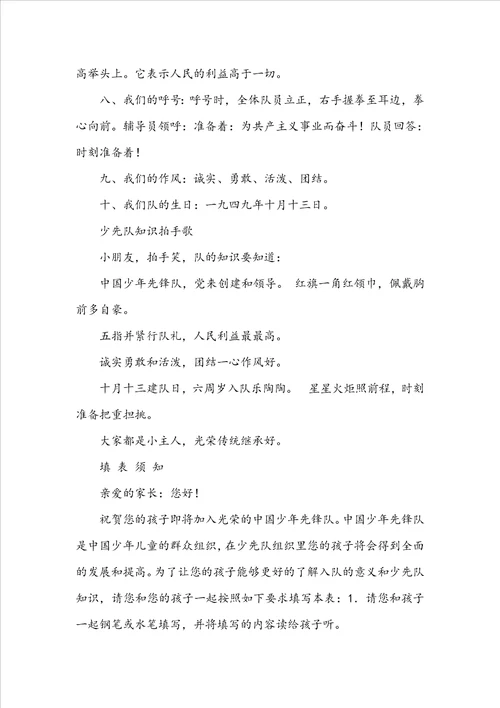 高举头上。它表示人民的利益高于一切。

八、我们的呼号：呼号时，全体队员立正，右手握拳至耳边，拳心向前。辅导员领呼：准备着：为共产主义事业而奋斗！队员回答：时刻准备着！

九、我们的作风：诚实、勇敢、活泼、团结。

十、我们队的生日：一九四九年十月十三日。

少先队知识拍手歌

小朋友，拍手笑，队的知识要知道：

中国少年先锋队，党来创建和领导。 红旗一角红领巾，佩戴胸前多自豪。

五指并紧行队礼，人民利益最最高。

诚实勇敢和活泼，团结一心作风好。

十月十三建队日，六周岁入队乐陶陶。 星星火炬照前程，时刻准备把重担挑。

大家都是小主人，光荣传统继承好。

填 表 须 知

亲爱的家长：您好！

祝贺您的孩子即将加入光荣的中国少年先锋队。中国少年先锋队是中国少年儿童的群众组织，在少先队组织里您的孩子将会得到全面的发展和提高。为了让您的孩子能够更好的了解入队的意义和少先队知识，请您和您的孩子一起按照如下要求填写本表：1. 请您和孩子一起钢笔或水笔填写，并将填写的内容读给孩子听。